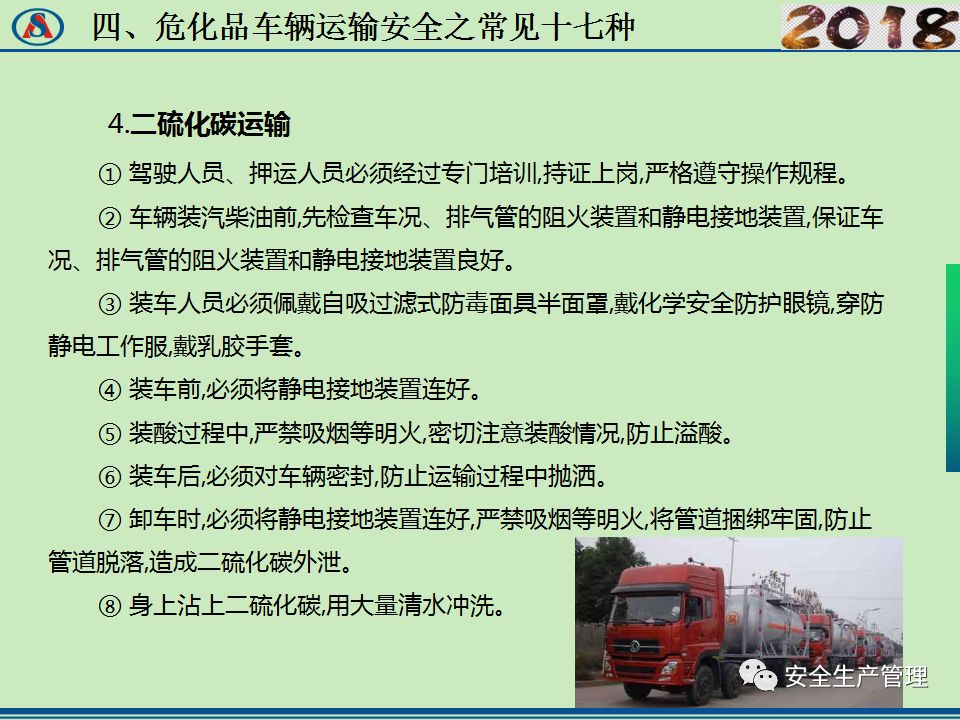 四、危化品车辆运输安全之常见十七种

2018

4.二硫化碳运输

① 驾驶人员、押运人员必须经过专门培训,持证上岗,严格遵守操作规程。

② 车辆装汽柴油前,先检查车况、排气管的阻火装置和静电接地装置,保证车况、排气管的阻火装置和静电接地装置良好。

③ 装车人员必须佩戴自吸过滤式防毒面具半面罩,戴化学安全防护眼镜,穿防静电工作服,戴乳胶手套。

④ 装车前,必须将静电接地装置连好。

⑤ 装酸过程中,严禁吸烟等明火,密切注意装酸情况,防止溢酸。

⑥ 装车后,必须对车辆密封,防止运输过程中抛洒。

⑦ 卸车时,必须将静电接地装置连好,严禁吸烟等明火,将管道捆绑牢固,防止管道脱落,造成二硫化碳外泄。

⑧ 身上沾上二硫化碳,用大量清水冲洗。

安全生产管理